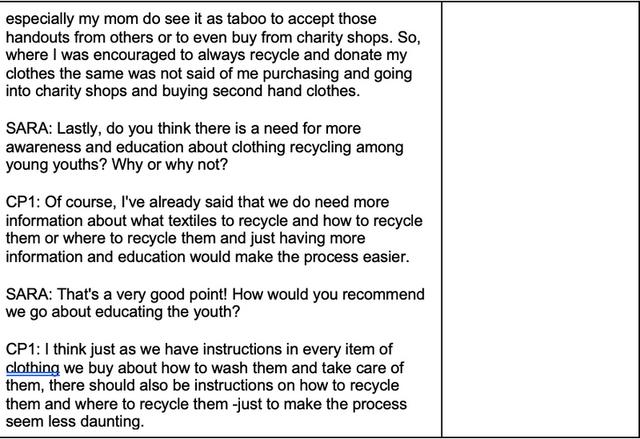 especially my mom do see it as taboo to accept those handouts from others or to even buy from charity shops. So, where I was encouraged to always recycle and donate my clothes the same was not said of me purchasing and going into charity shops and buying second hand clothes.

SARA: Lastly, do you think there is a need for more awareness and education about clothing recycling among young youths? Why or why not?

CP1: Of course, I've already said that we do need more information about what textiles to recycle and how to recycle them or where to recycle them and just having more information and education would make the process easier.

SARA: That's a very good point! How would you recommend we go about educating the youth?

CP1: I think just as we have instructions in every item of clothing we buy about how to wash them and take care of them, there should also be instructions on how to recycle them and where to recycle them -just to make the process seem less daunting.